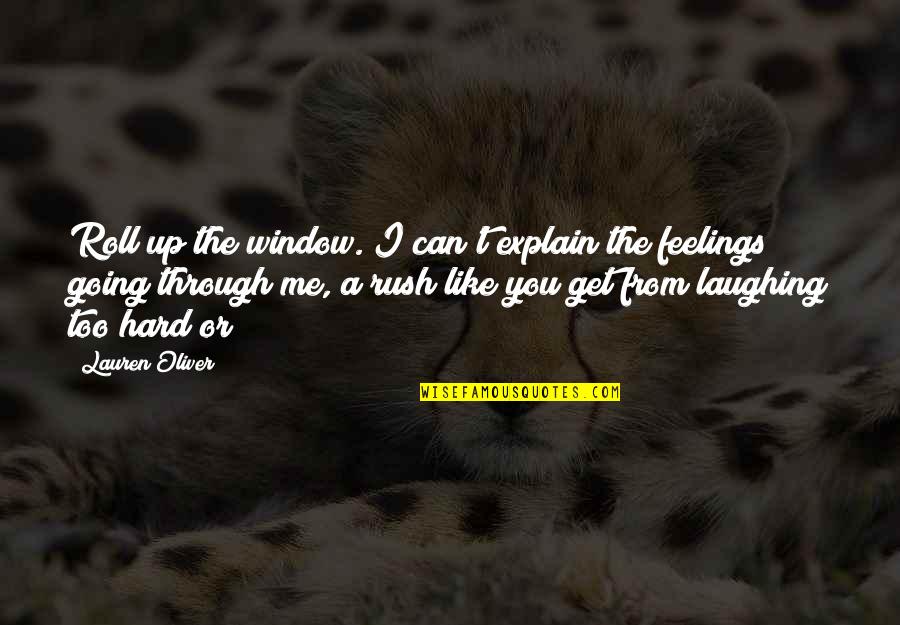 Roll up the window. I can't explain the feelings going through me, a rush like you get from laughing too hard or

Lauren Oliver

WISEFAMOUSQUOTES.COM